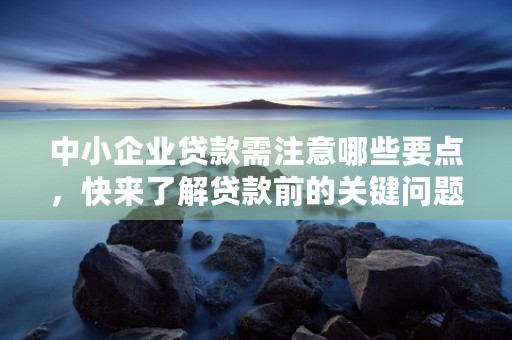 中小企业贷款需注意哪些要点，快来了解贷款前的关键问题